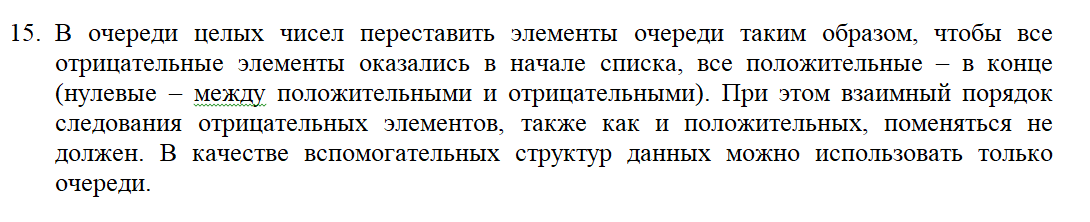 15. В очереди целых чисел переставить элементы очереди таким образом, чтобы все отрицательные элементы оказались в начале списка, все положительные – в конце (нулевые – между положительными и отрицательными). При этом взаимный порядок следования отрицательных элементов, также как и положительных, поменяться не должен. В качестве вспомогательных структур данных можно использовать только очереди.